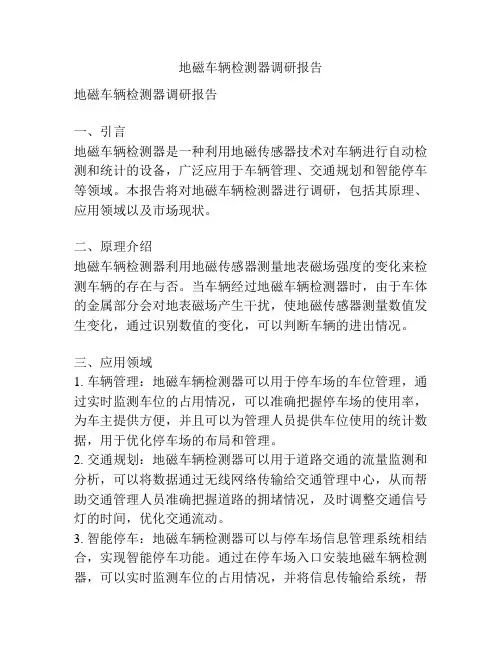 地磁车辆检测器调研报告

地磁车辆检测器调研报告

一、引言
地磁车辆检测器是一种利用地磁传感器技术对车辆进行自动检测和统计的设备，广泛应用于车辆管理、交通规划和智能停车等领域。本报告将对地磁车辆检测器进行调研，包括其原理、应用领域以及市场现状。

二、原理介绍
地磁车辆检测器利用地磁传感器测量地表磁场强度的变化来检测车辆的存在与否。当车辆经过地磁车辆检测器时，由于车体的金属部分会对地表磁场产生干扰，使地磁传感器测量数值发生变化，通过识别数值的变化，可以判断车辆的进出情况。

三、应用领域
1. 车辆管理：地磁车辆检测器可以用于停车场的车位管理，通过实时监测车位的占用情况，可以准确把握停车场的使用率，为车主提供方便，并且可以为管理人员提供车位使用的统计数据，用于优化停车场的布局和管理。
2. 交通规划：地磁车辆检测器可以用于道路交通的流量监测和分析，可以将数据通过无线网络传输给交通管理中心，从而帮助交通管理人员准确把握道路的拥堵情况，及时调整交通信号灯的时间，优化交通流动。
3. 智能停车：地磁车辆检测器可以与停车场信息管理系统相结合，实现智能停车功能。通过在停车场入口安装地磁车辆检测器，可以实时监测车位的占用情况，并将信息传输给系统，帮